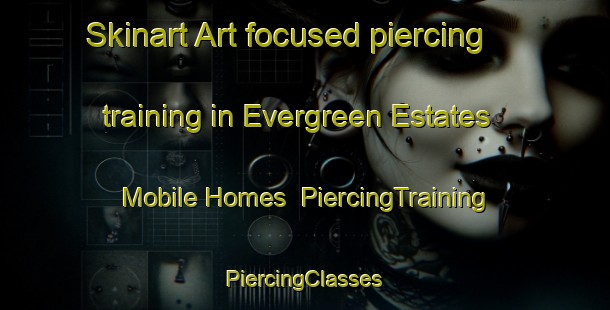 Skinart Art focused piercing training in Evergreen Estates Mobile Homes PiercingTraining

PiercingClasses